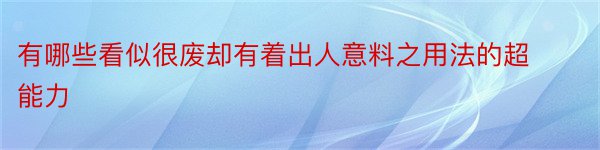 有哪些看似很废却有着出人意料之用法的超能力